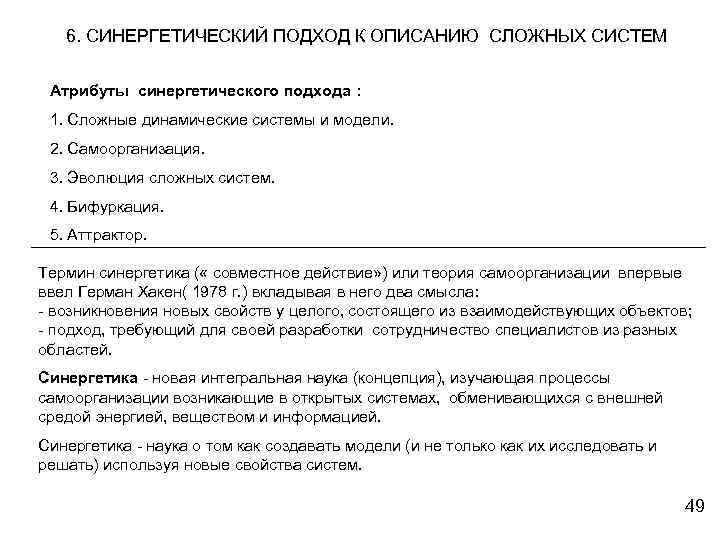 6. СИНЕРГЕТИЧЕСКИЙ ПОДХОД К ОПИСАНИЮ СЛОЖНЫХ СИСТЕМ

Атрибуты синергетического подхода :

1. Сложные динамические системы и модели.

2. Самоорганизация.

3. Эволюция сложных систем.

4. Бифуркация.

5. Аттрактор.

Термин синергетика (« совместное действие») или теория самоорганизации впервые ввел Герман Хакен( 1978 г.) вкладывая в него два смысла:
- возникновения новых свойств у целого, состоящего из взаимодействующих объектов;
- подход, требующий для своей разработки сотрудничество специалистов из разных областей.

Синергетика - новая интегральная наука (концепция), изучающая процессы самоорганизации возникающие в открытых системах, обменивающихся с внешней средой энергией, веществом и информацией.

Синергетика - наука о том как создавать модели (и не только как их исследовать и решать) используя новые свойства систем.

49